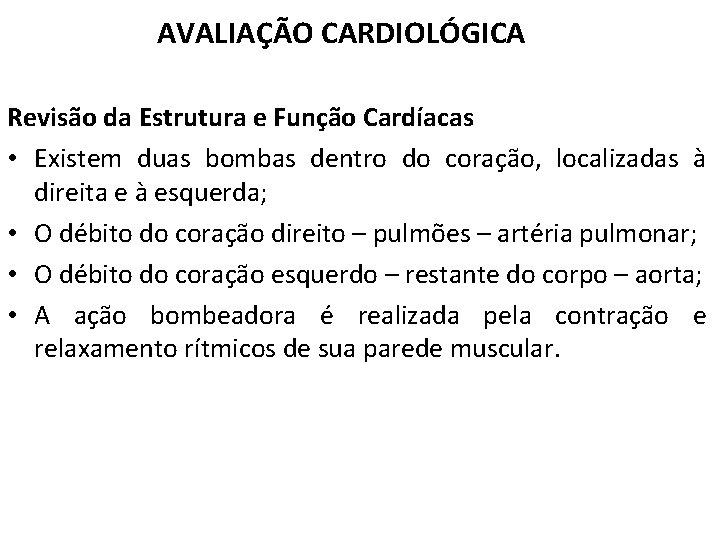 AVALIAÇÃO CARDIOLÓGICA

Revisão da Estrutura e Função Cardíacas

• Existem duas bombas dentro do coração, localizadas à direita e à esquerda;
• O débito do coração direito – pulmões – artéria pulmonar;
• O débito do coração esquerdo – restante do corpo – aorta;
• A ação bombeadora é realizada pela contração e relaxamento rítmicos de sua parede muscular.